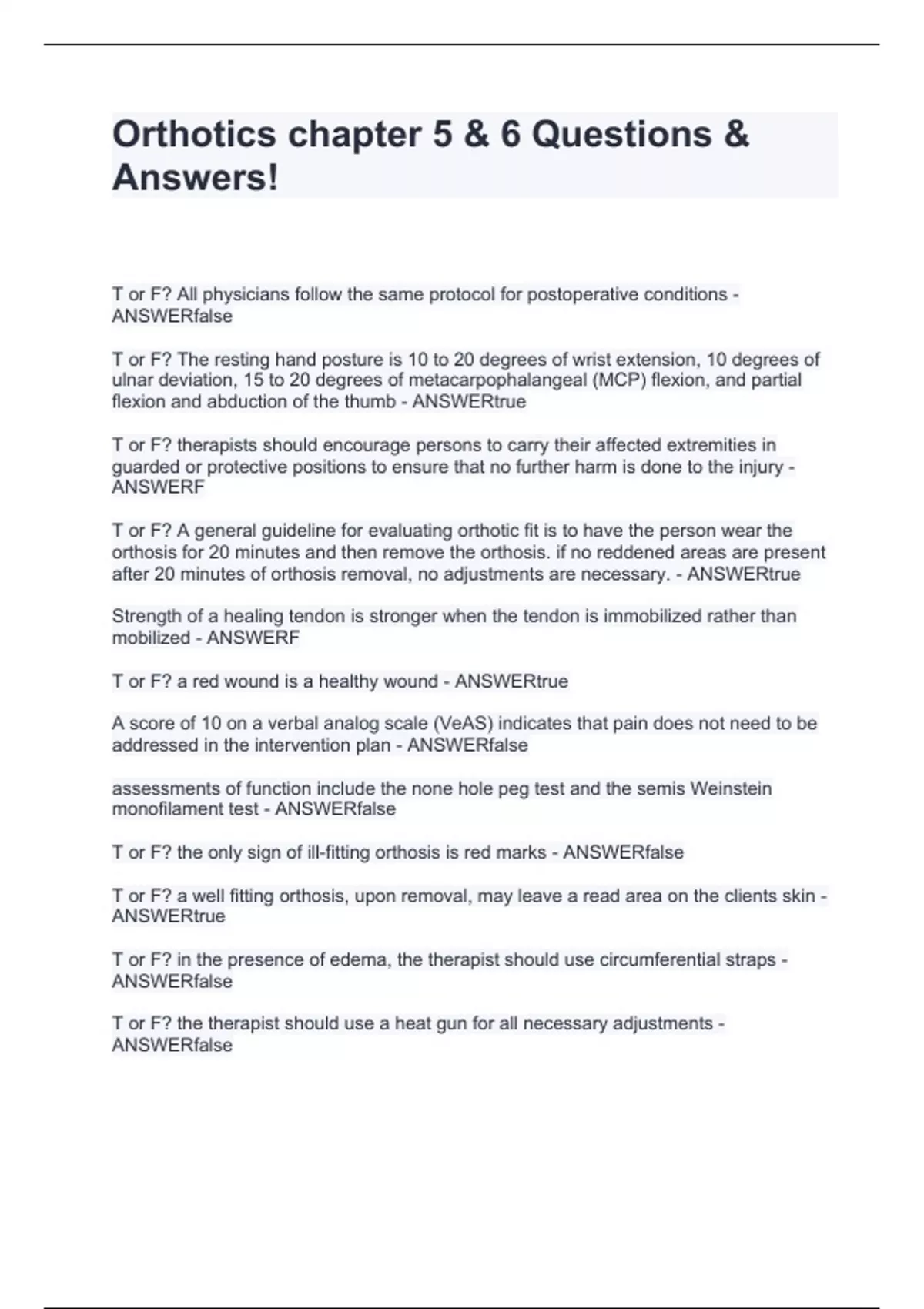 Orthotics chapter 5 & 6 Questions & Answers!

T or F? All physicians follow the same protocol for postoperative conditions - ANSWERfalse

T or F? The resting hand posture is 10 to 20 degrees of wrist extension, 10 degrees of ulnar deviation, 15 to 20 degrees of metacarpophalangeal (MCP) flexion, and partial flexion and abduction of the thumb - ANSWERtrue

T or F? therapists should encourage persons to carry their affected extremities in guarded or protective positions to ensure that no further harm is done to the injury - ANSWERF

T or F? A general guideline for evaluating orthotic fit is to have the person wear the orthosis for 20 minutes and then remove the orthosis. if no reddened areas are present after 20 minutes of orthosis removal, no adjustments are necessary. - ANSWERtrue

Strength of a healing tendon is stronger when the tendon is immobilized rather than mobilized - ANSWERF

T or F? a red wound is a healthy wound - ANSWERtrue

A score of 10 on a verbal analog scale (VeAS) indicates that pain does not need to be addressed in the intervention plan - ANSWERfalse

assessments of function include the none hole peg test and the semis Weinstein monofilament test - ANSWERfalse

T or F? the only sign of ill-fitting orthosis is red marks - ANSWERfalse

T or F? a well fitting orthosis, upon removal, may leave a read area on the clients skin - ANSWERtrue

T or F? in the presence of edema, the therapist should use circumferential straps - ANSWERfalse

T or F? the therapist should use a heat gun for all necessary adjustments - ANSWERfalse